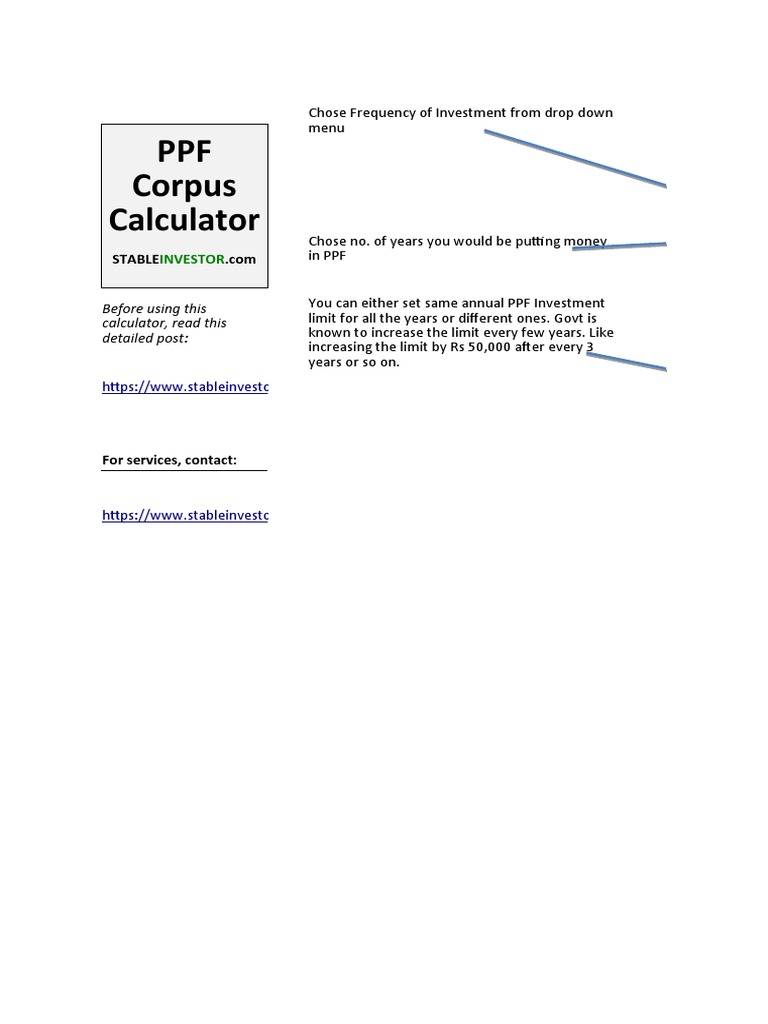 PPF Corpus Calculator

STABLEINVESTOR.com

Before using this calculator, read this detailed post:

https://www.stableinvestc

For services, contact:

https://www.stableinvestc

Chose Frequency of Investment from drop down menu

Chose no. of years you would be putting money in PPF

You can either set same annual PPF Investment limit for all the years or different ones. Govt is known to increase the limit every few years. Like increasing the limit by Rs 50,000 after every 3 years or so on.